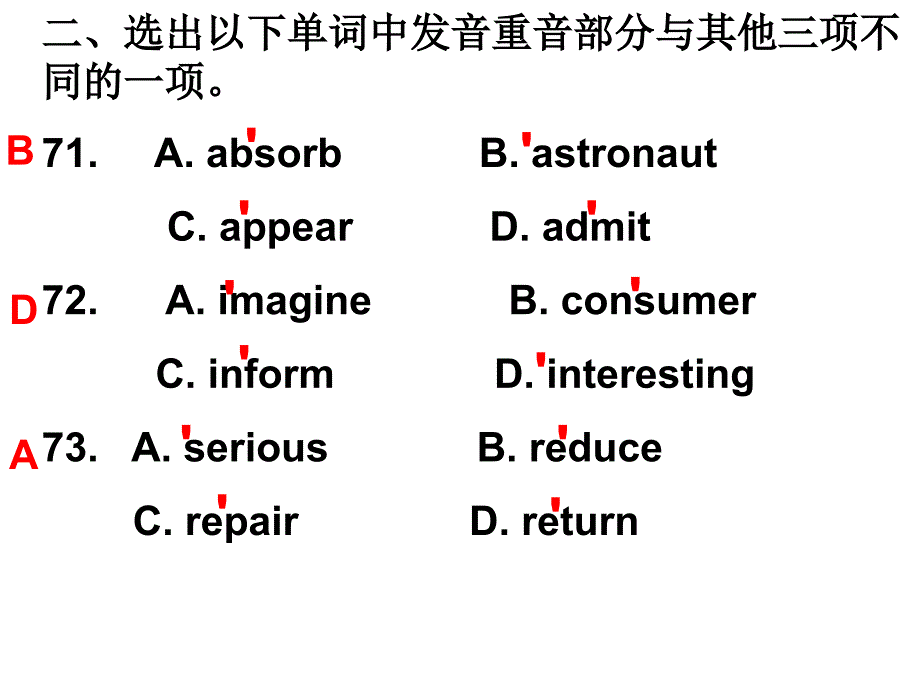 二、选出以下单词中发音重音部分与其他三项不同的一项。

B 71. A. ab'sorb B. 'astronaut
C. a'ppear D. ad'mit

D 72. A. i'magine B. con'sumer
C. in'form D. 'interesting

A 73. A. 'serious B. re'duce
C. re'pair D. re'turn